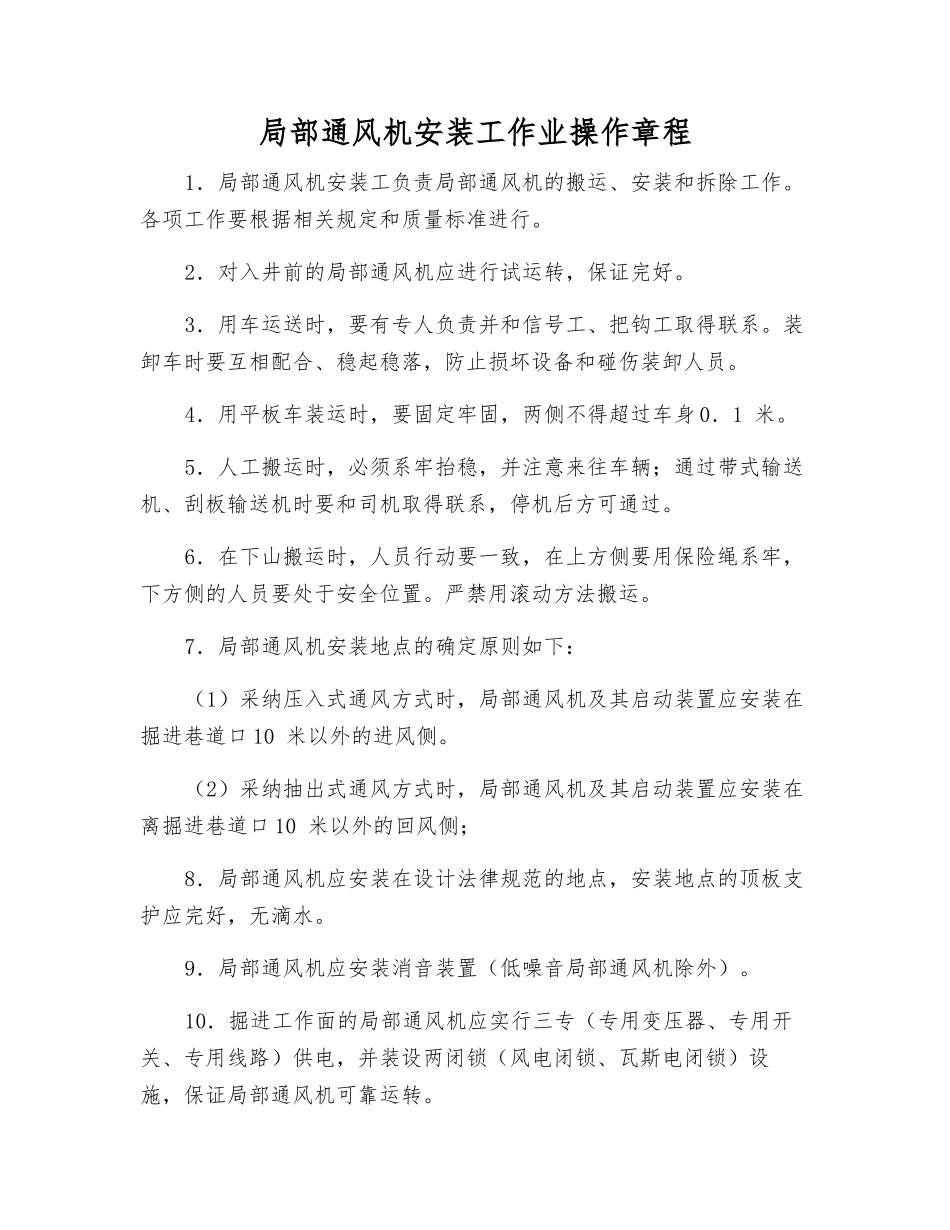 局部通风机安装工作业操作章程

1．局部通风机安装工负责局部通风机的搬运、安装和拆除工作。各项工作要根据相关规定和质量标准进行。

2．对入井前的局部通风机应进行试运转，保证完好。

3．用车运送时，要有专人负责并和信号工、把钩工取得联系。装卸车时要互相配合、稳起稳落，防止损坏设备和碰伤装卸人员。

4．用平板车装运时，要固定牢固，两侧不得超过车身0．1 米。

5．人工搬运时，必须系牢抬稳，并注意来往车辆；通过带式输送机、刮板输送机时要和司机取得联系，停机后方可通过。

6．在下山搬运时，人员行动要一致，在上方侧要用保险绳系牢，下方侧的人员要处于安全位置。严禁用滚动方法搬运。

7．局部通风机安装地点的确定原则如下：

（1）采纳压入式通风方式时，局部通风机及其启动装置应安装在掘进巷道口10 米以外的进风侧。

（2）采纳抽出式通风方式时，局部通风机及其启动装置应安装在离掘进巷道口10 米以外的回风侧；

8．局部通风机应安装在设计法律规范的地点，安装地点的顶板支护应完好，无滴水。

9．局部通风机应安装消音装置（低噪音局部通风机除外）。

10．掘进工作面的局部通风机应实行三专（专用变压器、专用开关、专用线路）供电，并装设两闭锁（风电闭锁、瓦斯电闭锁）设施，保证局部通风机可靠运转。